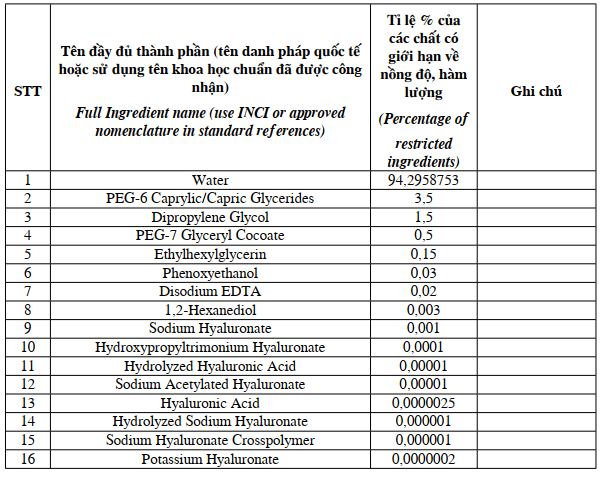 | STT | Tên đầy đủ thành phần (tên danh pháp quốc tế hoặc sử dụng tên khoa học chuẩn đã được công nhận) *Full Ingredient name (use INCI or approved nomenclature in standard references)* | Tỉ lệ % của các chất có giới hạn về nồng độ, hàm lượng *(Percentage of restricted ingredients)* | Ghi chú |
|---|---|---|---|
| 1 | Water | 94,2958753 | |
| 2 | PEG-6 Caprylic/Capric Glycerides | 3,5 | |
| 3 | Dipropylene Glycol | 1,5 | |
| 4 | PEG-7 Glyceryl Cocoate | 0,5 | |
| 5 | Ethylhexylglycerin | 0,15 | |
| 6 | Phenoxyethanol | 0,03 | |
| 7 | Disodium EDTA | 0,02 | |
| 8 | 1,2-Hexanediol | 0,003 | |
| 9 | Sodium Hyaluronate | 0,001 | |
| 10 | Hydroxypropyltrimonium Hyaluronate | 0,0001 | |
| 11 | Hydrolyzed Hyaluronic Acid | 0,00001 | |
| 12 | Sodium Acetylated Hyaluronate | 0,00001 | |
| 13 | Hyaluronic Acid | 0,0000025 | |
| 14 | Hydrolyzed Sodium Hyaluronate | 0,000001 | |
| 15 | Sodium Hyaluronate Crosspolymer | 0,000001 | |
| 16 | Potassium Hyaluronate | 0,0000002 | |